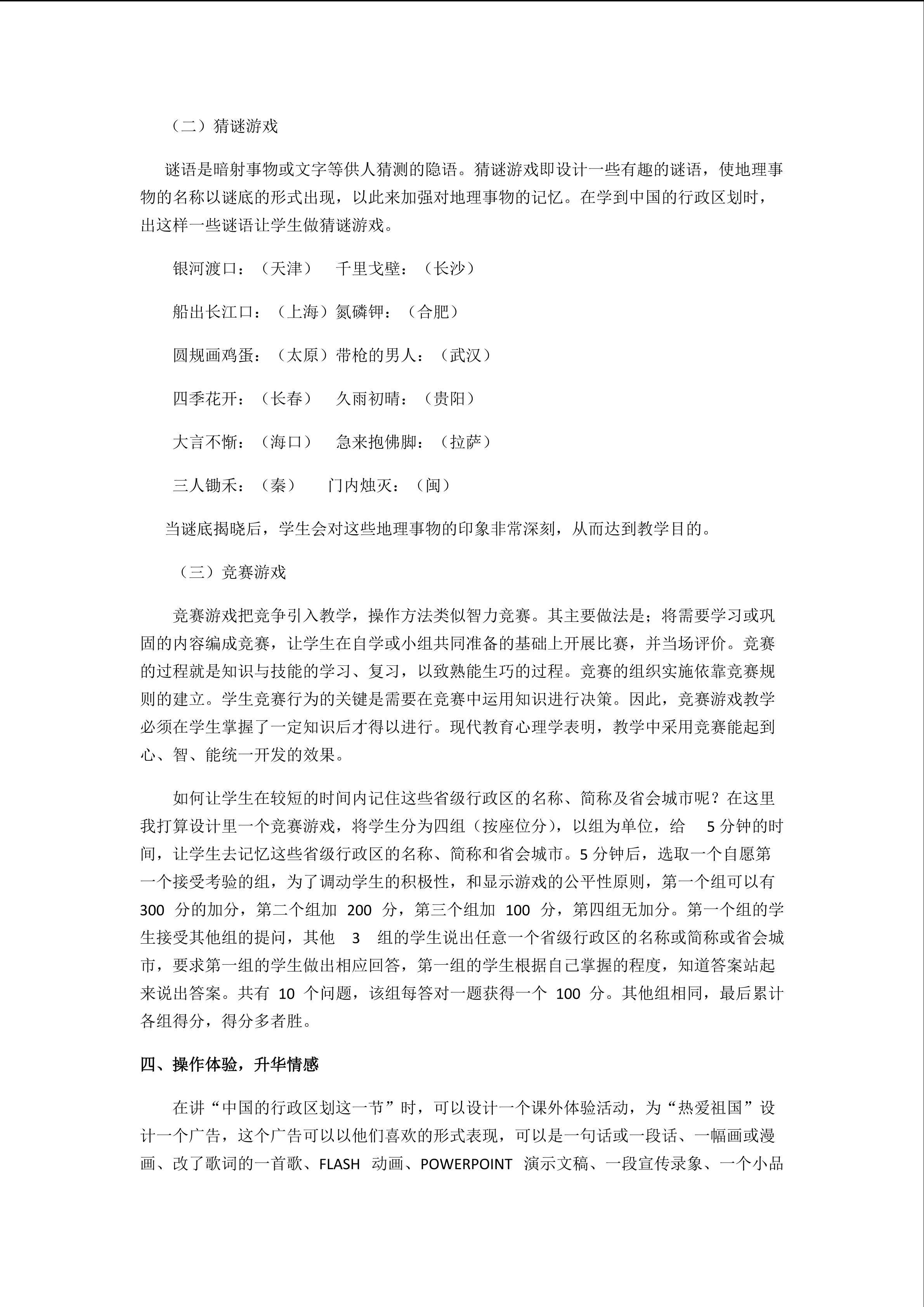 （二）猜谜游戏

谜语是暗射事物或文字等供人猜测的隐语。猜谜游戏即设计一些有趣的谜语，使地理事物的名称以谜底的形式出现，以此来加强对地理事物的记忆。在学到中国的行政区划时，出这样一些谜语让学生做猜谜游戏。

银河渡口：（天津）　千里戈壁：（长沙）

船出长江口：（上海）氮磷钾：（合肥）

圆规画鸡蛋：（太原）带枪的男人：（武汉）

四季花开：（长春）　久雨初晴：（贵阳）

大言不惭：（海口）　急来抱佛脚：（拉萨）

三人锄禾：（秦）　门内烛灭：（闽）

当谜底揭晓后，学生会对这些地理事物的印象非常深刻，从而达到教学目的。

（三）竞赛游戏

竞赛游戏把竞争引入教学，操作方法类似智力竞赛。其主要做法是；将需要学习或巩固的内容编成竞赛，让学生在自学或小组共同准备的基础上开展比赛，并当场评价。竞赛的过程就是知识与技能的学习、复习，以致熟能生巧的过程。竞赛的组织实施依靠竞赛规则的建立。学生竞赛行为的关键是需要在竞赛中运用知识进行决策。因此，竞赛游戏教学必须在学生掌握了一定知识后才得以进行。现代教育心理学表明，教学中采用竞赛能起到心、智、能统一开发的效果。

如何让学生在较短的时间内记住这些省级行政区的名称、简称及省会城市呢？在这里我打算设计里一个竞赛游戏，将学生分为四组（按座位分），以组为单位，给 5 分钟的时间，让学生去记忆这些省级行政区的名称、简称和省会城市。5 分钟后，选取一个自愿第一个接受考验的组，为了调动学生的积极性，和显示游戏的公平性原则，第一个组可以有 300 分的加分，第二个组加 200 分，第三个组加 100 分，第四组无加分。第一个组的学生接受其他组的提问，其他 3 组的学生说出任意一个省级行政区的名称或简称或省会城市，要求第一组的学生做出相应回答，第一组的学生根据自己掌握的程度，知道答案站起来说出答案。共有 10 个问题，该组每答对一题获得一个 100 分。其他组相同，最后累计各组得分，得分多者胜。

四、操作体验，升华情感

在讲“中国的行政区划这一节”时，可以设计一个课外体验活动，为“热爱祖国”设计一个广告，这个广告可以以他们喜欢的形式表现，可以是一句话或一段话、一幅画或漫画、改了歌词的一首歌、FLASH 动画、POWERPOINT 演示文稿、一段宣传录象、一个小品